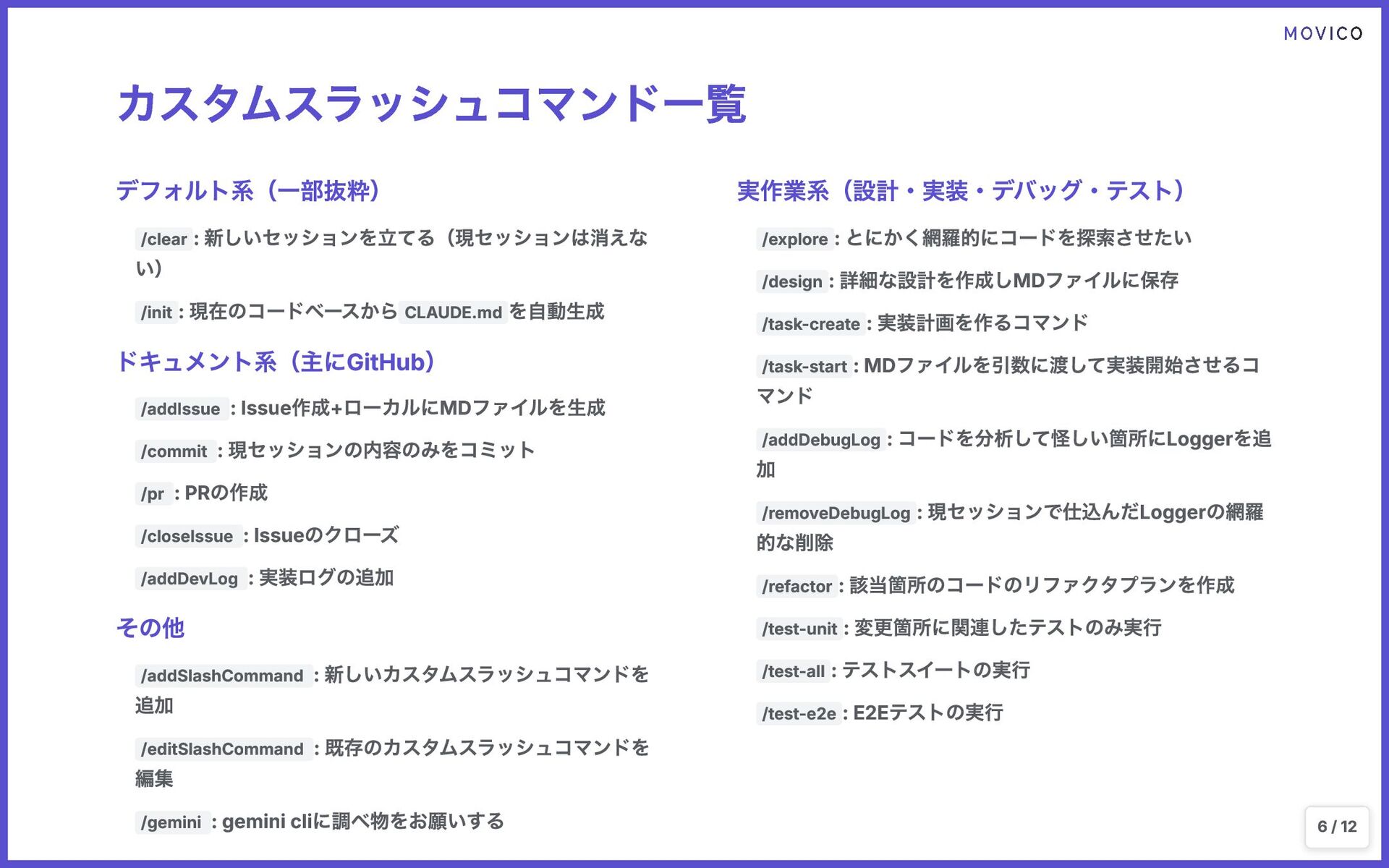 MOVICO

カスタムスラッシュコマンド一覧

デフォルト系（一部抜粋）

/clear : 新しいセッションを立てる（現セッションは消えない）

/init : 現在のコードベースから CLAUDE.md を自動生成

ドキュメント系（主にGitHub）

/addIssue : Issue作成+ローカルにMDファイルを生成

/commit : 現セッションの内容のみをコミット

/pr : PRの作成

/closeIssue : Issueのクローズ

/addDevLog : 実装ログの追加

その他

/addSlashCommand : 新しいカスタムスラッシュコマンドを追加

/editSlashCommand : 既存のカスタムスラッシュコマンドを編集

/gemini : gemini cliに調べ物をお願いする

実作業系（設計・実装・デバッグ・テスト）

/explore : とにかく網羅的にコードを探索させたい

/design : 詳細な設計を作成しMDファイルに保存

/task-create : 実装計画を作るコマンド

/task-start : MDファイルを引数に渡して実装開始させるコマンド

/addDebugLog : コードを分析して怪しい箇所にLoggerを追加

/removeDebugLog : 現セッションで仕込んだLoggerの網羅的な削除

/refactor : 該当箇所のコードのリファクタプランを作成

/test-unit : 変更箇所に関連したテストのみ実行

/test-all : テストスイートの実行

/test-e2e : E2Eテストの実行

6 / 12